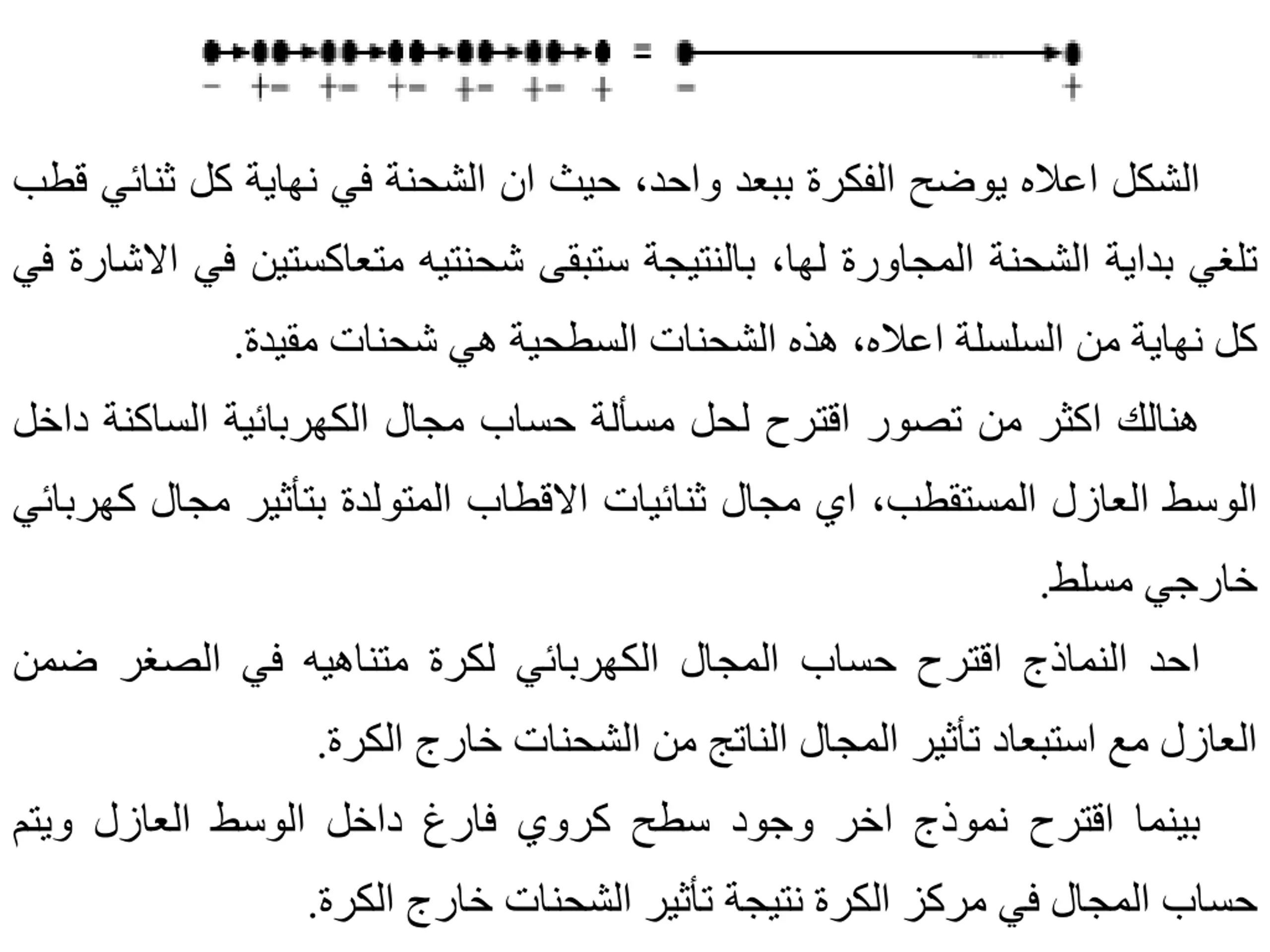 = 
− +− +− +− +− +− + − +

الشكل اعلاه يوضح الفكرة ببعد واحد، حيث ان الشحنة في نهاية كل ثنائي قطب تلغي بداية الشحنة المجاورة لها، بالنتيجة ستبقى شحنتيه متعاكستين في الاشارة في كل نهاية من السلسلة اعلاه، هذه الشحنات السطحية هي شحنات مقيدة.

هنالك اكثر من تصور اقترح لحل مسألة حساب مجال الكهربائية الساكنة داخل الوسط العازل المستقطب، اي مجال ثنائيات الاقطاب المتولدة بتأثير مجال كهربائي خارجي مسلط.

احد النماذج اقترح حساب المجال الكهربائي لكرة متناهيه في الصغر ضمن العازل مع استبعاد تأثير المجال الناتج من الشحنات خارج الكرة.

بينما اقترح نموذج اخر وجود سطح كروي فارغ داخل الوسط العازل ويتم حساب المجال في مركز الكرة نتيجة تأثير الشحنات خارج الكرة.